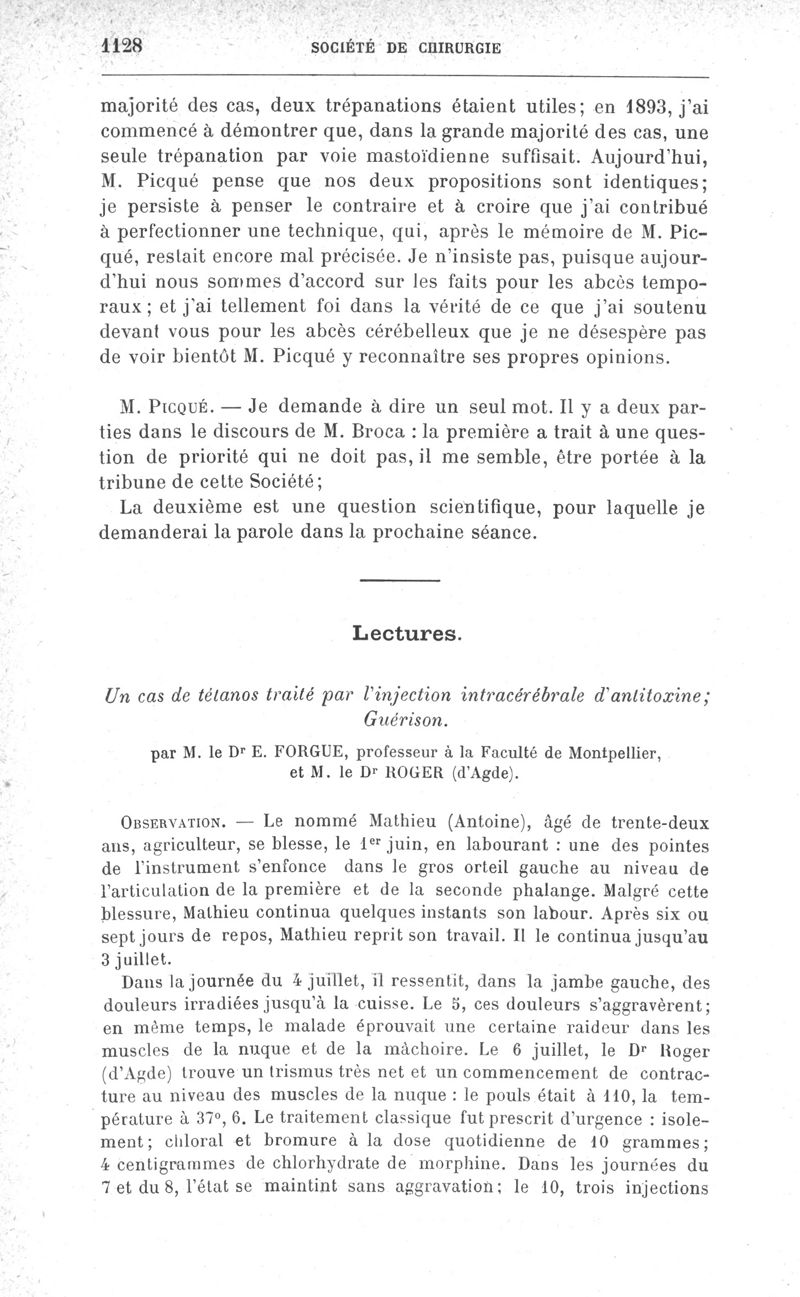 1128 SOCIÉTÉ DE CHIRURGIE

majorité des cas, deux trépanations étaient utiles; en 1893, j'ai commencé à démontrer que, dans la grande majorité des cas, une seule trépanation par voie mastoïdienne suffisait. Aujourd'hui, M. Picqué pense que nos deux propositions sont identiques; je persiste à penser le contraire et à croire que j'ai contribué à perfectionner une technique, qui, après le mémoire de M. Picqué, restait encore mal précisée. Je n'insiste pas, puisque aujourd'hui nous sommes d'accord sur les faits pour les abcès temporaux; et j'ai tellement foi dans la vérité de ce que j'ai soutenu devant vous pour les abcès cérébelleux que je ne désespère pas de voir bientôt M. Picqué y reconnaître ses propres opinions.

M. Picqué. — Je demande à dire un seul mot. Il y a deux parties dans le discours de M. Broca : la première a trait à une question de priorité qui ne doit pas, il me semble, être portée à la tribune de cette Société;

La deuxième est une question scientifique, pour laquelle je demanderai la parole dans la prochaine séance.

Lectures.

Un cas de tétanos traité par l'injection intracérébrale d'antitoxine; Guérison.

par M. le Dr E. FORGUE, professeur à la Faculté de Montpellier, et M. le Dr ROGER (d'Agde).

Observation. — Le nommé Mathieu (Antoine), âgé de trente-deux ans, agriculteur, se blesse, le 1er juin, en labourant : une des pointes de l'instrument s'enfonce dans le gros orteil gauche au niveau de l'articulation de la première et de la seconde phalange. Malgré cette blessure, Mathieu continua quelques instants son labour. Après six ou sept jours de repos, Mathieu reprit son travail. Il le continua jusqu'au 3 juillet.

Dans la journée du 4 juillet, il ressentit, dans la jambe gauche, des douleurs irradiées jusqu'à la cuisse. Le 5, ces douleurs s'aggravèrent; en même temps, le malade éprouvait une certaine raideur dans les muscles de la nuque et de la mâchoire. Le 6 juillet, le Dr Roger (d'Agde) trouve un trismus très net et un commencement de contracture au niveau des muscles de la nuque : le pouls était à 110, la température à 37°, 6. Le traitement classique fut prescrit d'urgence : isolement; chloral et bromure à la dose quotidienne de 10 grammes; 4 centigrammes de chlorhydrate de morphine. Dans les journées du 7 et du 8, l'état se maintint sans aggravation; le 10, trois injections